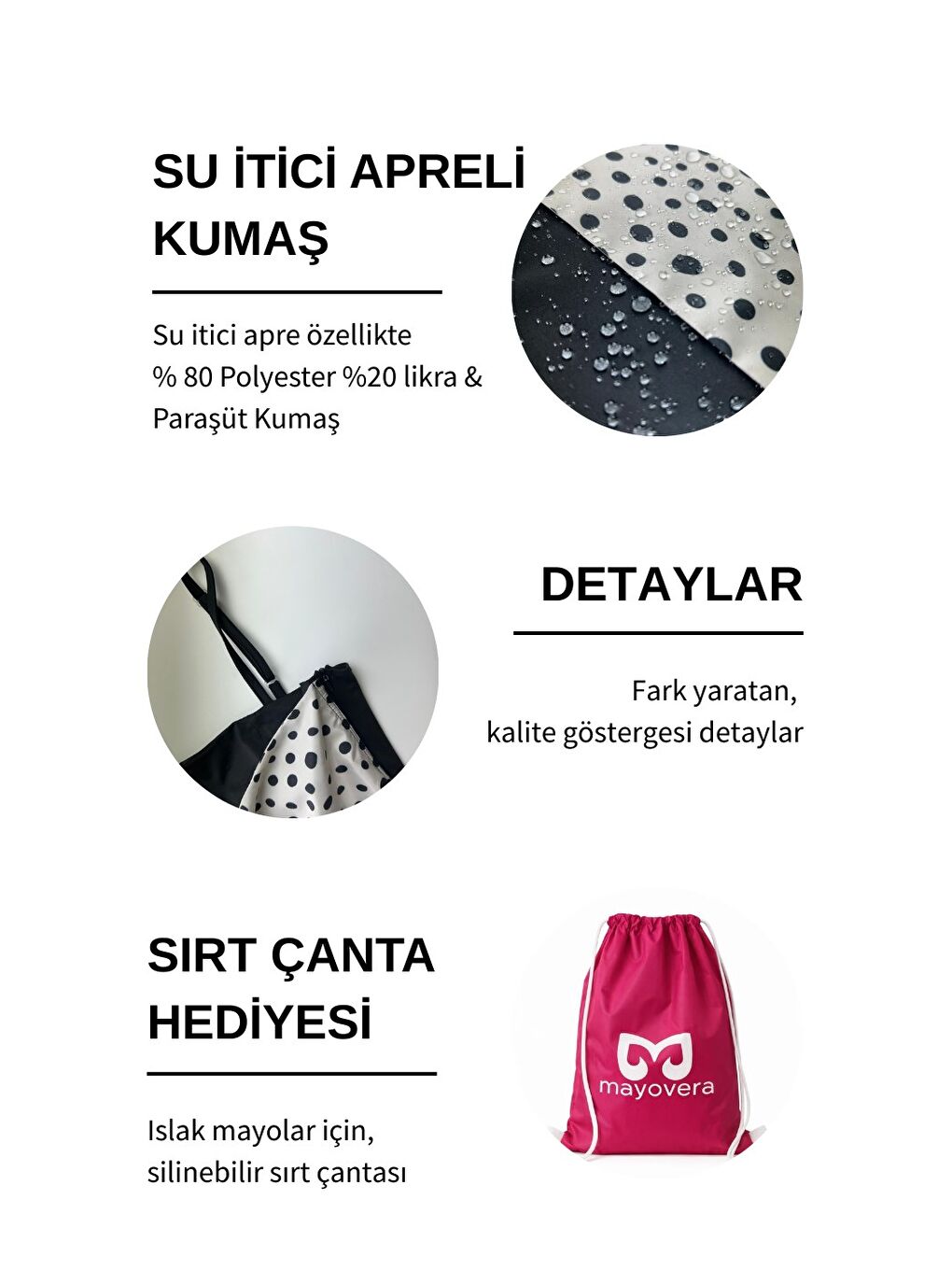 SU İTİCİ APRELİ KUMAŞ

Su itici apre özellikte
% 80 Polyester %20 likra &
Paraşüt Kumaş

DETAYLAR

Fark yaratan,
kalite göstergesi detaylar

SIRT ÇANTA HEDİYESİ

Islak mayolar için,
silinebilir sırt çantası

mayovera